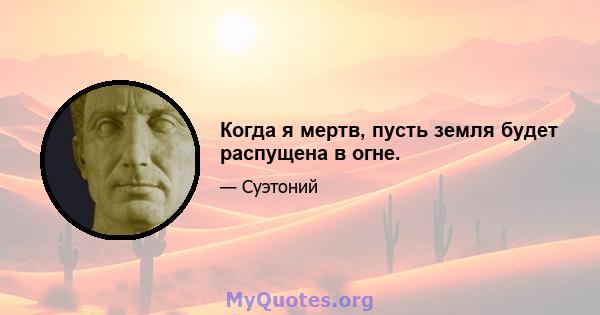 Когда я мертв, пусть земля будет распущена в огне.

— Суэтоний

MyQuotes.org